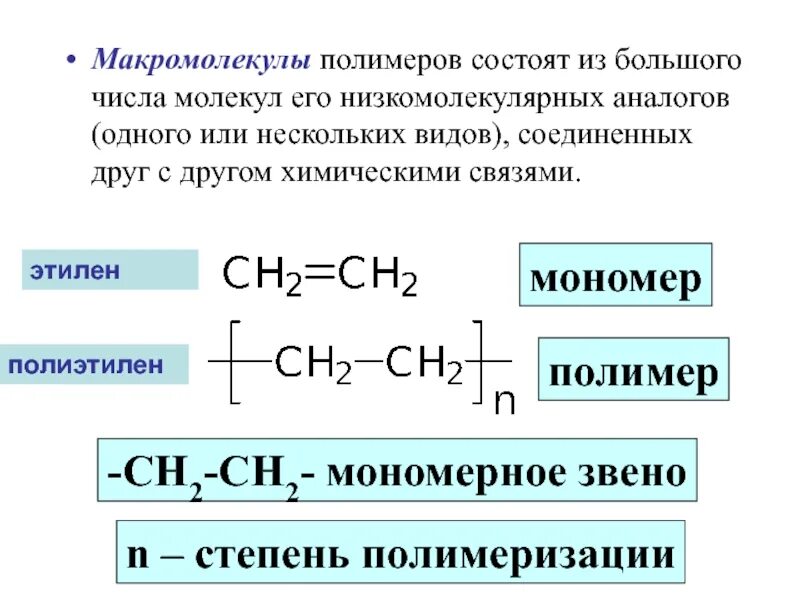 • Макромолекулы полимеров состоят из большого числа молекул его низкомолекулярных аналогов (одного или нескольких видов), соединенных друг с другом химическими связями.

этилен $CH_2=CH_2$ мономер

полиэтилен $[-CH_2-CH_2-]_n$ полимер

$-CH_2-CH_2-$ мономерное звено

n – степень полимеризации